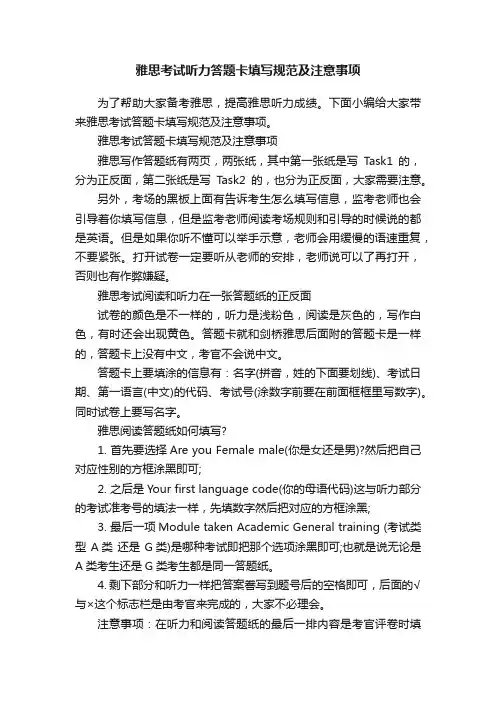 雅思考试听力答题卡填写规范及注意事项

为了帮助大家备考雅思，提高雅思听力成绩。下面小编给大家带来雅思考试答题卡填写规范及注意事项。

雅思考试答题卡填写规范及注意事项

雅思写作答题纸有两页，两张纸，其中第一张纸是写 Task1 的，分为正反面，第二张纸是写 Task2 的，也分为正反面，大家需要注意。

另外，考场的黑板上面有告诉考生怎么填写信息，监考老师也会引导着你填写信息，但是监考老师阅读考场规则和引导的时候说的都是英语。但是如果你听不懂可以举手示意，老师会用缓慢的语速重复，不要紧张。打开试卷一定要听从老师的安排，老师说可以了再打开，否则也有作弊嫌疑。

雅思考试阅读和听力在一张答题纸的正反面

试卷的颜色是不一样的，听力是浅粉色，阅读是灰色的，写作白色，有时还会出现黄色。答题卡就和剑桥雅思后面附的答题卡是一样的，答题卡上没有中文，考官不会说中文。

答题卡上要填涂的信息有：名字(拼音，姓的下面要划线)、考试日期、第一语言(中文)的代码、考试号(涂数字前要在前面框框里写数字)。同时试卷上要写名字。

雅思阅读答题纸如何填写?

1. 首先要选择 Are you Female male(你是女还是男)?然后把自己对应性别的方框涂黑即可;

2. 之后是 Your first language code(你的母语代码)这与听力部分的考试准考号的填法一样，先填数字然后把对应的方框涂黑;

3. 最后一项 Module taken Academic General training (考试类型 A 类 还是 G 类)是哪种考试即把那个选项涂黑即可;也就是说无论是 A 类考生还是 G 类考生都是同一答题纸。

4. 剩下部分和听力一样把答案誊写到题号后的空格即可，后面的√与×这个标志栏是由考官来完成的，大家不必理会。

注意事项：在听力和阅读答题纸的最后一排内容是考官评卷时填